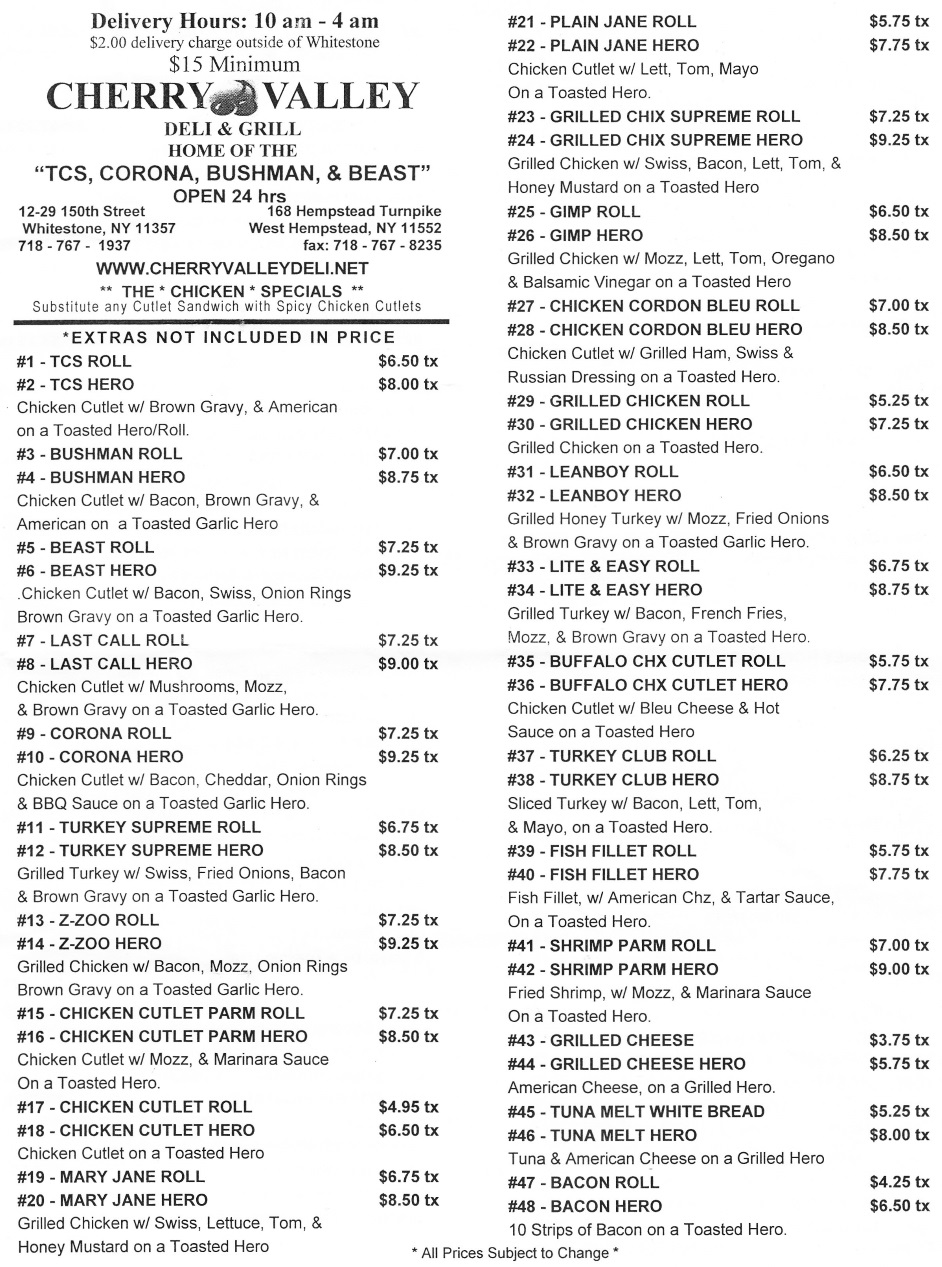 Delivery Hours: 10 am - 4 am
$2.00 delivery charge outside of Whitestone
$15 Minimum
CHERRY VALLEY
DELI & GRILL
HOME OF THE
"TCS, CORONA, BUSHMAN, & BEAST"
OPEN 24 hrs
12-29 150th Street
Whitestone, NY 11357
718 - 767 - 1937
168 Hempstead Turnpike
West Hempstead, NY 11552
fax: 718 - 767 - 8235
WWW.CHERRYVALLEYDELI.NET
** THE * CHICKEN * SPECIALS **
Substitute any Cutlet Sandwich with Spicy Chicken Cutlets

*EXTRAS NOT INCLUDED IN PRICE
#1 - TCS ROLL $6.50 tx
#2 - TCS HERO $8.00 tx
Chicken Cutlet w/ Brown Gravy, & American on a Toasted Hero/Roll.
#3 - BUSHMAN ROLL $7.00 tx
#4 - BUSHMAN HERO $8.75 tx
Chicken Cutlet w/ Bacon, Brown Gravy, & American on a Toasted Garlic Hero
#5 - BEAST ROLL $7.25 tx
#6 - BEAST HERO $9.25 tx
.Chicken Cutlet w/ Bacon, Swiss, Onion Rings Brown Gravy on a Toasted Garlic Hero.
#7 - LAST CALL ROLL $7.25 tx
#8 - LAST CALL HERO $9.00 tx
Chicken Cutlet w/ Mushrooms, Mozz, & Brown Gravy on a Toasted Garlic Hero.
#9 - CORONA ROLL $7.25 tx
#10 - CORONA HERO $9.25 tx
Chicken Cutlet w/ Bacon, Cheddar, Onion Rings & BBQ Sauce on a Toasted Garlic Hero.
#11 - TURKEY SUPREME ROLL $6.75 tx
#12 - TURKEY SUPREME HERO $8.50 tx
Grilled Turkey w/ Swiss, Fried Onions, Bacon & Brown Gravy on a Toasted Garlic Hero.
#13 - Z-ZOO ROLL $7.25 tx
#14 - Z-ZOO HERO $9.25 tx
Grilled Chicken w/ Bacon, Mozz, Onion Rings Brown Gravy on a Toasted Garlic Hero.
#15 - CHICKEN CUTLET PARM ROLL $7.25 tx
#16 - CHICKEN CUTLET PARM HERO $8.50 tx
Chicken Cutlet w/ Mozz, & Marinara Sauce On a Toasted Hero.
#17 - CHICKEN CUTLET ROLL $4.95 tx
#18 - CHICKEN CUTLET HERO $6.50 tx
Chicken Cutlet on a Toasted Hero
#19 - MARY JANE ROLL $6.75 tx
#20 - MARY JANE HERO $8.50 tx
Grilled Chicken w/ Swiss, Lettuce, Tom, & Honey Mustard on a Toasted Hero

#21 - PLAIN JANE ROLL $5.75 tx
#22 - PLAIN JANE HERO $7.75 tx
Chicken Cutlet w/ Lett, Tom, Mayo On a Toasted Hero.
#23 - GRILLED CHIX SUPREME ROLL $7.25 tx
#24 - GRILLED CHIX SUPREME HERO $9.25 tx
Grilled Chicken w/ Swiss, Bacon, Lett, Tom, & Honey Mustard on a Toasted Hero
#25 - GIMP ROLL $6.50 tx
#26 - GIMP HERO $8.50 tx
Grilled Chicken w/ Mozz, Lett, Tom, Oregano & Balsamic Vinegar on a Toasted Hero
#27 - CHICKEN CORDON BLEU ROLL $7.00 tx
#28 - CHICKEN CORDON BLEU HERO $8.50 tx
Chicken Cutlet w/ Grilled Ham, Swiss & Russian Dressing on a Toasted Hero.
#29 - GRILLED CHICKEN ROLL $5.25 tx
#30 - GRILLED CHICKEN HERO $7.25 tx
Grilled Chicken on a Toasted Hero.
#31 - LEANBOY ROLL $6.50 tx
#32 - LEANBOY HERO $8.50 tx
Grilled Honey Turkey w/ Mozz, Fried Onions & Brown Gravy on a Toasted Garlic Hero.
#33 - LITE & EASY ROLL $6.75 tx
#34 - LITE & EASY HERO $8.75 tx
Grilled Turkey w/ Bacon, French Fries, Mozz, & Brown Gravy on a Toasted Hero.
#35 - BUFFALO CHX CUTLET ROLL $5.75 tx
#36 - BUFFALO CHX CUTLET HERO $7.75 tx
Chicken Cutlet w/ Bleu Cheese & Hot Sauce on a Toasted Hero
#37 - TURKEY CLUB ROLL $6.25 tx
#38 - TURKEY CLUB HERO $8.75 tx
Sliced Turkey w/ Bacon, Lett, Tom, & Mayo, on a Toasted Hero.
#39 - FISH FILLET ROLL $5.75 tx
#40 - FISH FILLET HERO $7.75 tx
Fish Fillet, w/ American Chz, & Tartar Sauce, On a Toasted Hero.
#41 - SHRIMP PARM ROLL $7.00 tx
#42 - SHRIMP PARM HERO $9.00 tx
Fried Shrimp, w/ Mozz, & Marinara Sauce On a Toasted Hero.
#43 - GRILLED CHEESE $3.75 tx
#44 - GRILLED CHEESE HERO $5.75 tx
American Cheese, on a Grilled Hero.
#45 - TUNA MELT WHITE BREAD $5.25 tx
#46 - TUNA MELT HERO $8.00 tx
Tuna & American Cheese on a Grilled Hero
#47 - BACON ROLL $4.25 tx
#48 - BACON HERO $6.50 tx
10 Strips of Bacon on a Toasted Hero.
* All Prices Subject to Change *